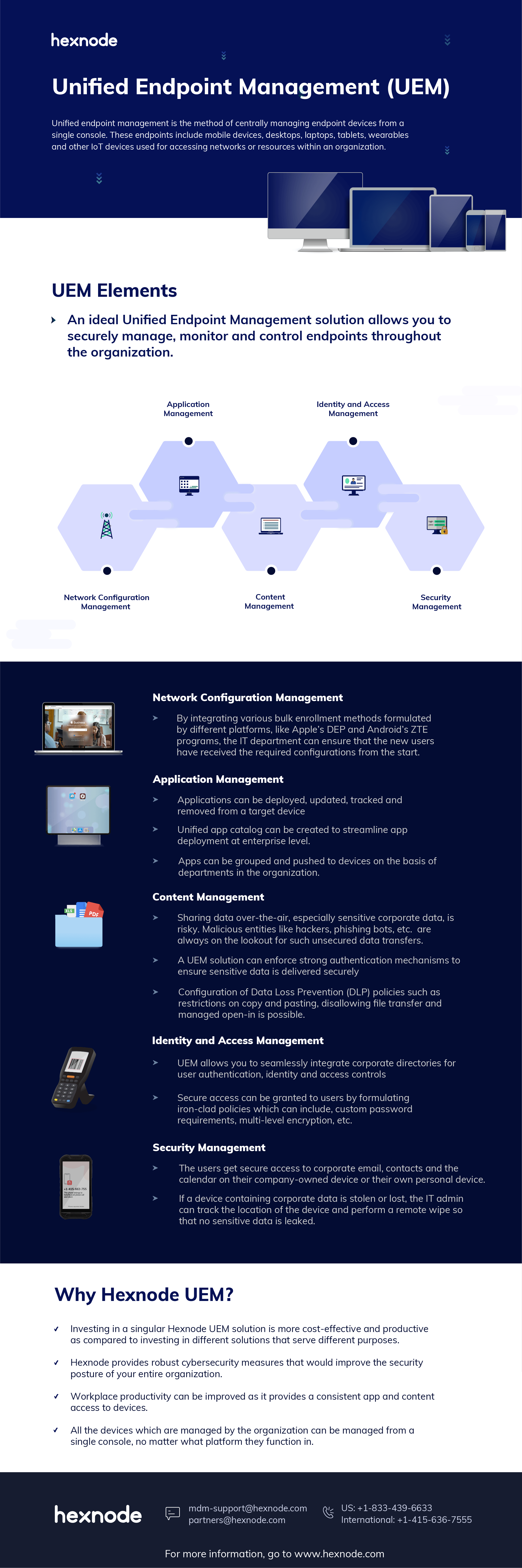 hexnode

Unified Endpoint Management (UEM)

Unified endpoint management is the method of centrally managing endpoint devices from a single console. These endpoints include mobile devices, desktops, laptops, tablets, wearables and other IoT devices used for accessing networks or resources within an organization.

UEM Elements

An ideal Unified Endpoint Management solution allows you to securely manage, monitor and control endpoints throughout the organization.

Application Management

Identity and Access Management

Network Configuration Management

Content Management

Security Management

Network Configuration Management

By integrating various bulk enrollment methods formulated by different platforms, like Apple's DEP and Android's ZTE programs, the IT department can ensure that the new users have received the required configurations from the start.

Application Management

Applications can be deployed, updated, tracked and removed from a target device

Unified app catalog can be created to streamline app deployment at enterprise level.

Apps can be grouped and pushed to devices on the basis of departments in the organization.

Content Management

Sharing data over-the-air, especially sensitive corporate data, is risky. Malicious entities like hackers, phishing bots, etc. are always on the lookout for such unsecured data transfers.

A UEM solution can enforce strong authentication mechanisms to ensure sensitive data is delivered securely

Configuration of Data Loss Prevention (DLP) policies such as restrictions on copy and pasting, disallowing file transfer and managed open-in is possible.

Identity and Access Management

UEM allows you to seamlessly integrate corporate directories for user authentication, identity and access controls

Secure access can be granted to users by formulating iron-clad policies which can include, custom password requirements, multi-level encryption, etc.

Security Management

The users get secure access to corporate email, contacts and the calendar on their company-owned device or their own personal device.

If a device containing corporate data is stolen or lost, the IT admin can track the location of the device and perform a remote wipe so that no sensitive data is leaked.

Why Hexnode UEM?

Investing in a singular Hexnode UEM solution is more cost-effective and productive as compared to investing in different solutions that serve different purposes.

Hexnode provides robust cybersecurity measures that would improve the security posture of your entire organization.

Workplace productivity can be improved as it provides a consistent app and content access to devices.

All the devices which are managed by the organization can be managed from a single console, no matter what platform they function in.

hexnode

mdm-support@hexnode.com
partners@hexnode.com

US: +1-833-439-6633
International: +1-415-636-7555

For more information, go to www.hexnode.com